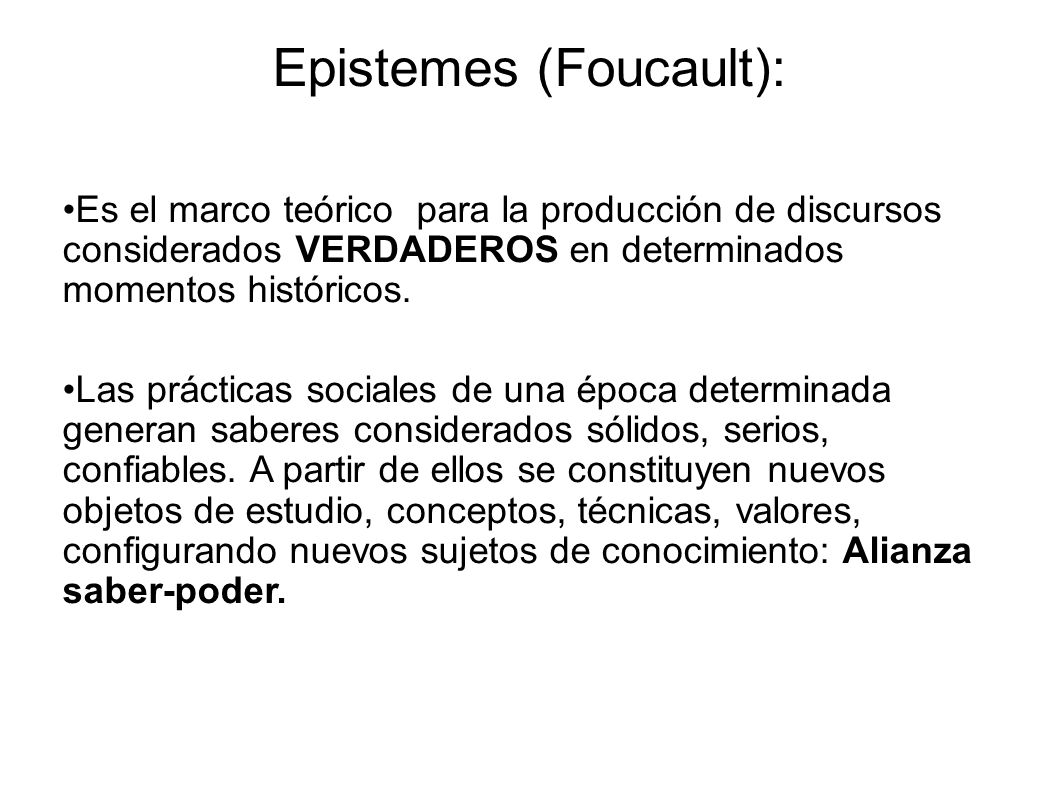 Epistemes (Foucault):

•Es el marco teórico para la producción de discursos considerados VERDADEROS en determinados momentos históricos.

•Las prácticas sociales de una época determinada generan saberes considerados sólidos, serios, confiables. A partir de ellos se constituyen nuevos objetos de estudio, conceptos, técnicas, valores, configurando nuevos sujetos de conocimiento: Alianza saber-poder.